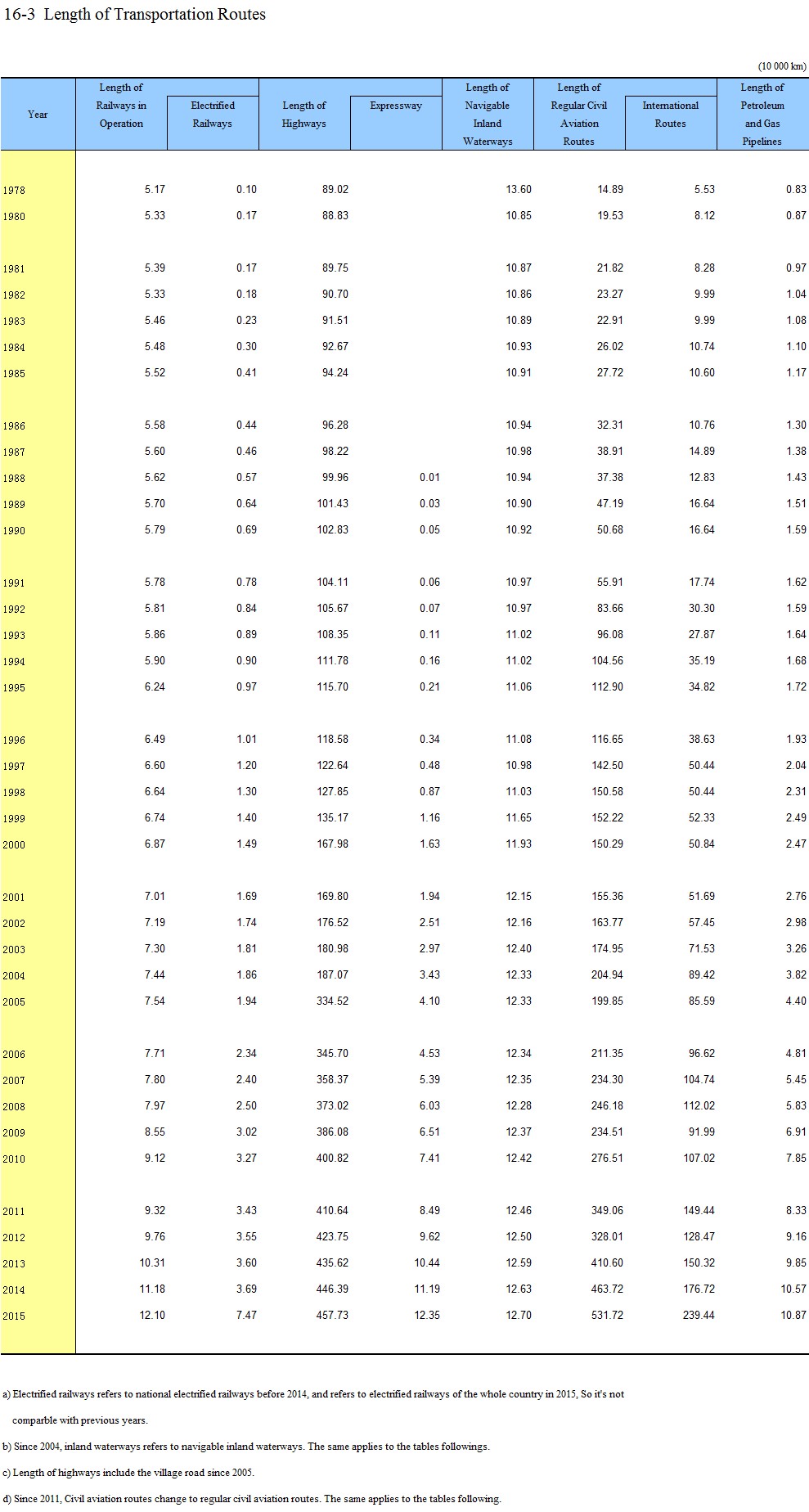 16-3 Length of Transportation Routes

(10 000 km)

| Year | Length of Railways in Operation | Electrified Railways | Length of Highways | Expressway | Length of Navigable Inland Waterways | Length of Regular Civil Aviation Routes | International Routes | Length of Petroleum and Gas Pipelines |
|---|---|---|---|---|---|---|---|---|
| 1978 | 5.17 | 0.10 | 89.02 | | 13.60 | 14.89 | 5.53 | 0.83 |
| 1980 | 5.33 | 0.17 | 88.83 | | 10.85 | 19.53 | 8.12 | 0.87 |
| 1981 | 5.39 | 0.17 | 89.75 | | 10.87 | 21.82 | 8.28 | 0.97 |
| 1982 | 5.33 | 0.18 | 90.70 | | 10.86 | 23.27 | 9.99 | 1.04 |
| 1983 | 5.46 | 0.23 | 91.51 | | 10.89 | 22.91 | 9.99 | 1.08 |
| 1984 | 5.48 | 0.30 | 92.67 | | 10.93 | 26.02 | 10.74 | 1.10 |
| 1985 | 5.52 | 0.41 | 94.24 | | 10.91 | 27.72 | 10.60 | 1.17 |
| 1986 | 5.58 | 0.44 | 96.28 | | 10.94 | 32.31 | 10.76 | 1.30 |
| 1987 | 5.60 | 0.46 | 98.22 | | 10.98 | 38.91 | 14.89 | 1.38 |
| 1988 | 5.62 | 0.57 | 99.96 | 0.01 | 10.94 | 37.38 | 12.83 | 1.43 |
| 1989 | 5.70 | 0.64 | 101.43 | 0.03 | 10.90 | 47.19 | 16.64 | 1.51 |
| 1990 | 5.79 | 0.69 | 102.83 | 0.05 | 10.92 | 50.68 | 16.64 | 1.59 |
| 1991 | 5.78 | 0.78 | 104.11 | 0.06 | 10.97 | 55.91 | 17.74 | 1.62 |
| 1992 | 5.81 | 0.84 | 105.67 | 0.07 | 10.97 | 83.66 | 30.30 | 1.59 |
| 1993 | 5.86 | 0.89 | 108.35 | 0.11 | 11.02 | 96.08 | 27.87 | 1.64 |
| 1994 | 5.90 | 0.90 | 111.78 | 0.16 | 11.02 | 104.56 | 35.19 | 1.68 |
| 1995 | 6.24 | 0.97 | 115.70 | 0.21 | 11.06 | 112.90 | 34.82 | 1.72 |
| 1996 | 6.49 | 1.01 | 118.58 | 0.34 | 11.08 | 116.65 | 38.63 | 1.93 |
| 1997 | 6.60 | 1.20 | 122.64 | 0.48 | 10.98 | 142.50 | 50.44 | 2.04 |
| 1998 | 6.64 | 1.30 | 127.85 | 0.87 | 11.03 | 150.58 | 50.44 | 2.31 |
| 1999 | 6.74 | 1.40 | 135.17 | 1.16 | 11.65 | 152.22 | 52.33 | 2.49 |
| 2000 | 6.87 | 1.49 | 167.98 | 1.63 | 11.93 | 150.29 | 50.84 | 2.47 |
| 2001 | 7.01 | 1.69 | 169.80 | 1.94 | 12.15 | 155.36 | 51.69 | 2.76 |
| 2002 | 7.19 | 1.74 | 176.52 | 2.51 | 12.16 | 163.77 | 57.45 | 2.98 |
| 2003 | 7.30 | 1.81 | 180.98 | 2.97 | 12.40 | 174.95 | 71.53 | 3.26 |
| 2004 | 7.44 | 1.86 | 187.07 | 3.43 | 12.33 | 204.94 | 89.42 | 3.82 |
| 2005 | 7.54 | 1.94 | 334.52 | 4.10 | 12.33 | 199.85 | 85.59 | 4.40 |
| 2006 | 7.71 | 2.34 | 345.70 | 4.53 | 12.34 | 211.35 | 96.62 | 4.81 |
| 2007 | 7.80 | 2.40 | 358.37 | 5.39 | 12.35 | 234.30 | 104.74 | 5.45 |
| 2008 | 7.97 | 2.50 | 373.02 | 6.03 | 12.28 | 246.18 | 112.02 | 5.83 |
| 2009 | 8.55 | 3.02 | 386.08 | 6.51 | 12.37 | 234.51 | 91.99 | 6.91 |
| 2010 | 9.12 | 3.27 | 400.82 | 7.41 | 12.42 | 276.51 | 107.02 | 7.85 |
| 2011 | 9.32 | 3.43 | 410.64 | 8.49 | 12.46 | 349.06 | 149.44 | 8.33 |
| 2012 | 9.76 | 3.55 | 423.75 | 9.62 | 12.50 | 328.01 | 128.47 | 9.16 |
| 2013 | 10.31 | 3.60 | 435.62 | 10.44 | 12.59 | 410.60 | 150.32 | 9.85 |
| 2014 | 11.18 | 3.69 | 446.39 | 11.19 | 12.63 | 463.72 | 176.72 | 10.57 |
| 2015 | 12.10 | 7.47 | 457.73 | 12.35 | 12.70 | 531.72 | 239.44 | 10.87 |

a) Electrified railways refers to national electrified railways before 2014, and refers to electrified railways of the whole country in 2015, So it's not comparble with previous years.

b) Since 2004, inland waterways refers to navigable inland waterways. The same applies to the tables followings.

c) Length of highways include the village road since 2005.

d) Since 2011, Civil aviation routes change to regular civil aviation routes. The same applies to the tables following.